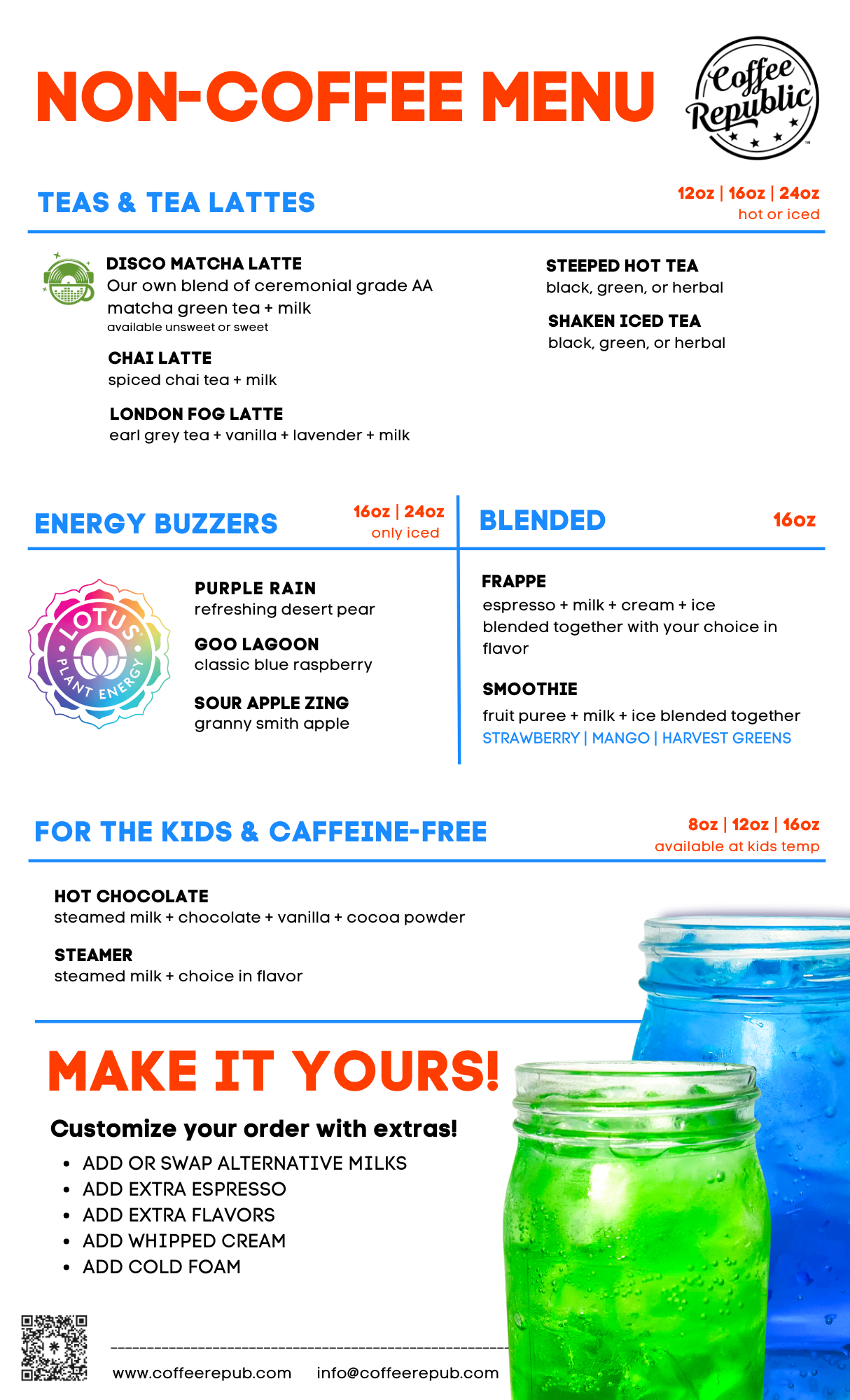 NON-COFFEE MENU

Coffee Republic

TEAS & TEA LATTES

12oz | 16oz | 24oz
hot or iced

DISCO MATCHA LATTE
Our own blend of ceremonial grade AA matcha green tea + milk
available unsweet or sweet

CHAI LATTE
spiced chai tea + milk

LONDON FOG LATTE
earl grey tea + vanilla + lavender + milk

STEEPED HOT TEA
black, green, or herbal

SHAKEN ICED TEA
black, green, or herbal

ENERGY BUZZERS

16oz | 24oz
only iced

LOTUS PLANT ENERGY

PURPLE RAIN
refreshing desert pear

GOO LAGOON
classic blue raspberry

SOUR APPLE ZING
granny smith apple

BLENDED

16oz

FRAPPE
espresso + milk + cream + ice blended together with your choice in flavor

SMOOTHIE
fruit puree + milk + ice blended together
STRAWBERRY | MANGO | HARVEST GREENS

FOR THE KIDS & CAFFEINE-FREE

8oz | 12oz | 16oz
available at kids temp

HOT CHOCOLATE
steamed milk + chocolate + vanilla + cocoa powder

STEAMER
steamed milk + choice in flavor

MAKE IT YOURS!

Customize your order with extras!

• ADD OR SWAP ALTERNATIVE MILKS
• ADD EXTRA ESPRESSO
• ADD EXTRA FLAVORS
• ADD WHIPPED CREAM
• ADD COLD FOAM

www.coffeerepub.com    info@coffeerepub.com